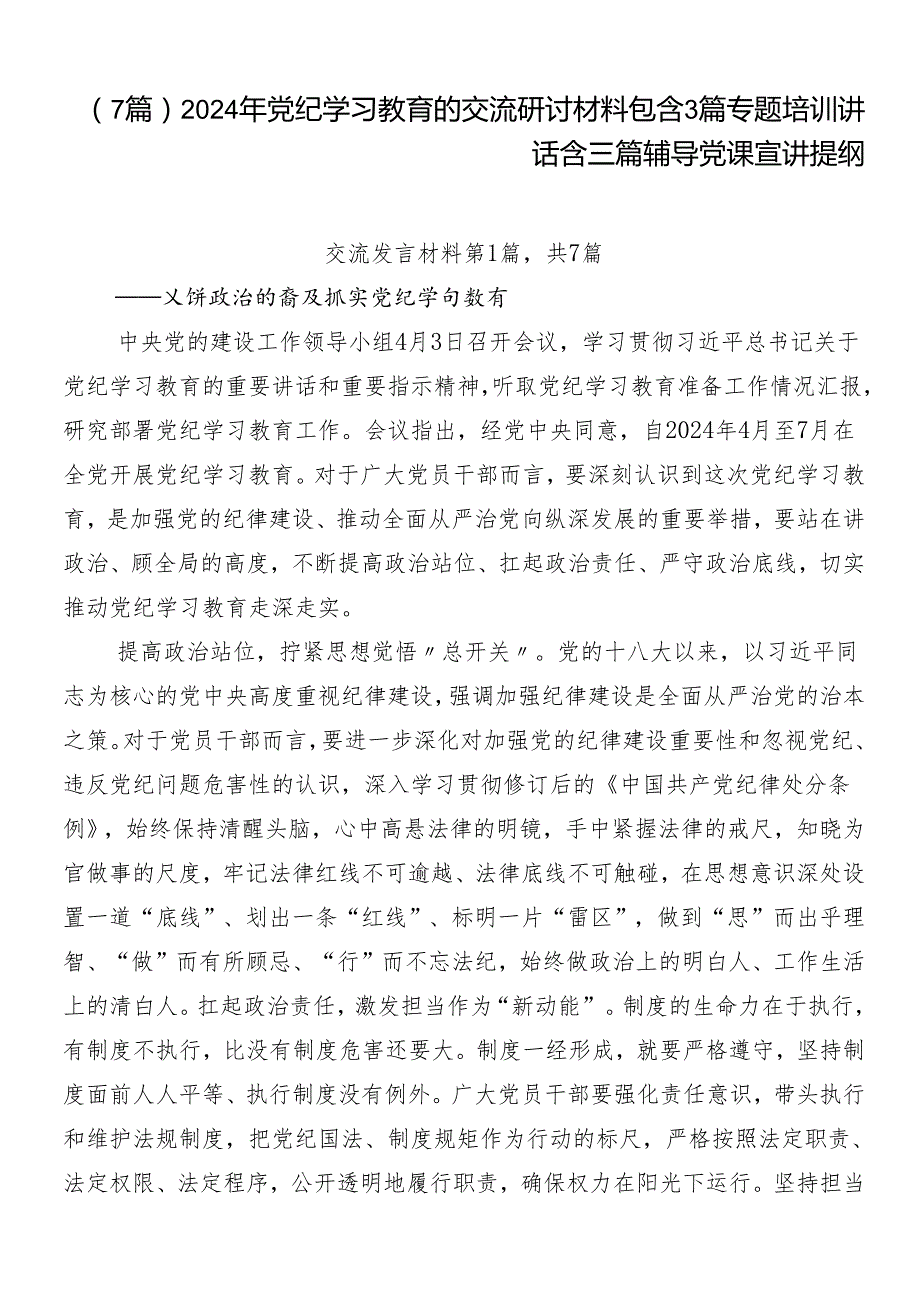 （7篇）2024年党纪学习教育的交流研讨材料包含3篇专题培训讲话含三篇辅导党课宣讲提纲

交流发言材料第1篇，共7篇

——乂饼政治的裔及抓实党纪学句数有

中央党的建设工作领导小组4月3日召开会议，学习贯彻习近平总书记关于党纪学习教育的重要讲话和重要指示精神，听取党纪学习教育准备工作情况汇报，研究部署党纪学习教育工作。会议指出，经党中央同意，自2024年4月至7月在全党开展党纪学习教育。对于广大党员干部而言，要深刻认识到这次党纪学习教育，是加强党的纪律建设、推动全面从严治党向纵深发展的重要举措，要站在讲政治、顾全局的高度，不断提高政治站位、扛起政治责任、严守政治底线，切实推动党纪学习教育走深走实。

提高政治站位，拧紧思想觉悟〃总开关〃。党的十八大以来，以习近平同志为核心的党中央高度重视纪律建设，强调加强纪律建设是全面从严治党的治本之策。对于党员干部而言，要进一步深化对加强党的纪律建设重要性和忽视党纪、违反党纪问题危害性的认识，深入学习贯彻修订后的《中国共产党纪律处分条例》，始终保持清醒头脑，心中高悬法律的明镜，手中紧握法律的戒尺，知晓为官做事的尺度，牢记法律红线不可逾越、法律底线不可触碰，在思想意识深处设置一道“底线”、划出一条“红线”、标明一片“雷区”，做到“思”而出乎理智、“做”而有所顾忌、“行”而不忘法纪，始终做政治上的明白人、工作生活上的清白人。扛起政治责任，激发担当作为“新动能”。制度的生命力在于执行，有制度不执行，比没有制度危害还要大。制度一经形成，就要严格遵守，坚持制度面前人人平等、执行制度没有例外。广大党员干部要强化责任意识，带头执行和维护法规制度，把党纪国法、制度规矩作为行动的标尺，严格按照法定职责、法定权限、法定程序，公开透明地履行职责，确保权力在阳光下运行。坚持担当